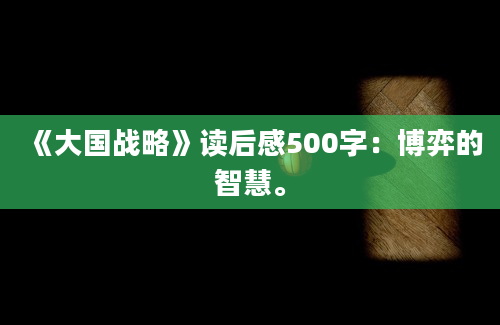 《大国战略》读后感500字：博弈的智慧。